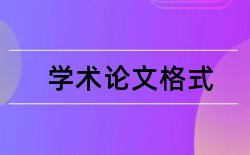 学术论文格式